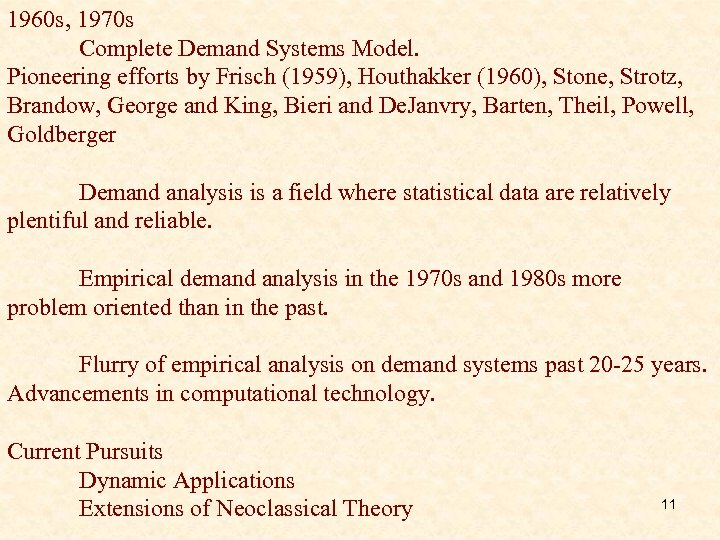 1960s, 1970s

Complete Demand Systems Model.

Pioneering efforts by Frisch (1959), Houthakker (1960), Stone, Strotz, Brandow, George and King, Bieri and DeJanvry, Barten, Theil, Powell, Goldberger

Demand analysis is a field where statistical data are relatively plentiful and reliable.

Empirical demand analysis in the 1970s and 1980s more problem oriented than in the past.

Flurry of empirical analysis on demand systems past 20-25 years. Advancements in computational technology.

Current Pursuits
Dynamic Applications
Extensions of Neoclassical Theory

11